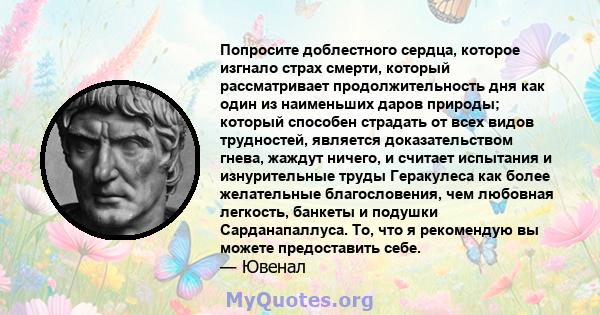 Попросите доблестного сердца, которое изгнало страх смерти, который рассматривает продолжительность дня как один из наименьших даров природы; который способен страдать от всех видов трудностей, является доказательством гнева, жаждут ничего, и считает испытания и изнурительные труды Геракулеса как более желательные благословения, чем любовная легкость, банкеты и подушки Сарданапаллуса. То, что я рекомендую вы можете предоставить себе.
— Ювенал

MyQuotes.org